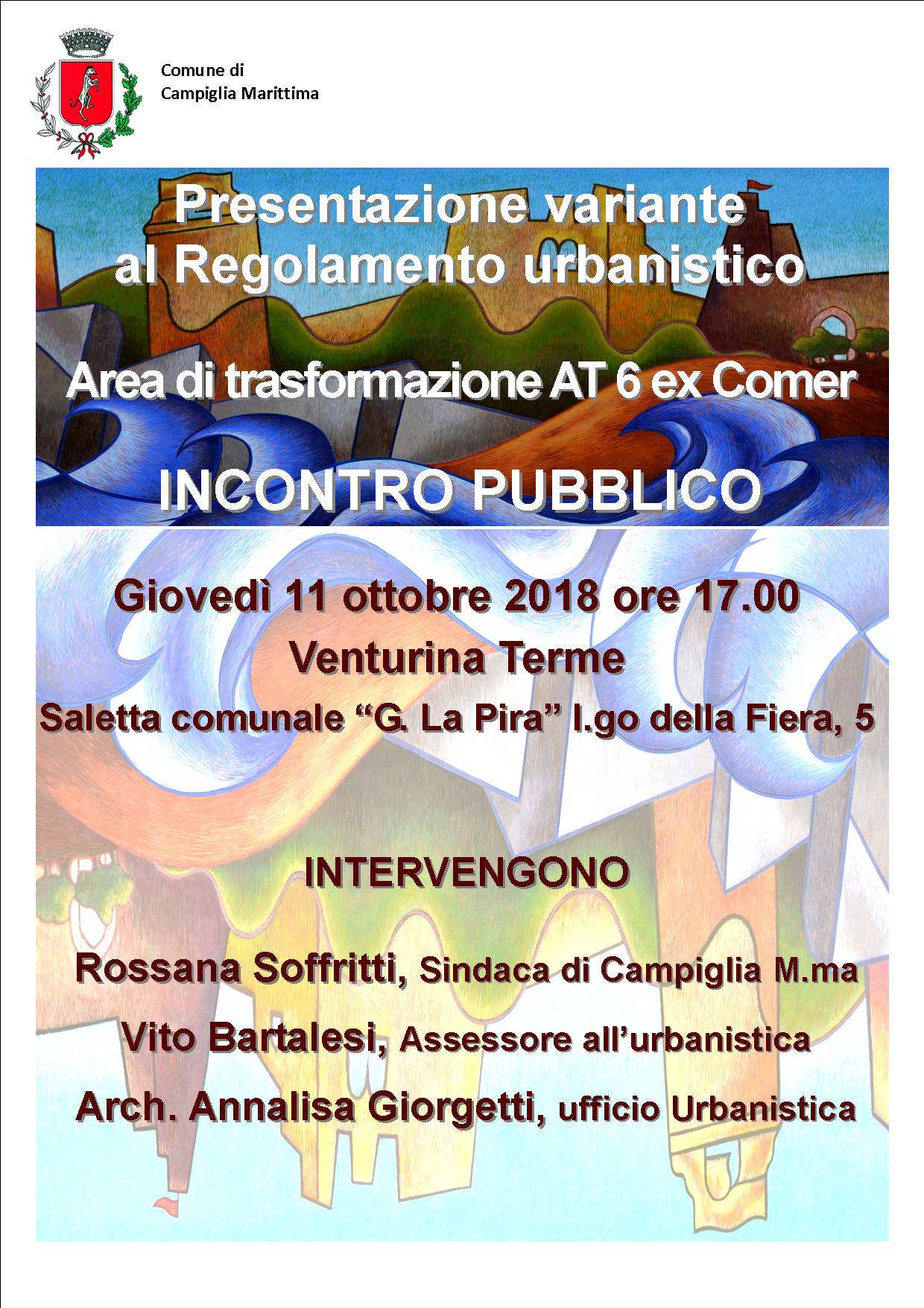 Comune di
Campiglia Marittima

Presentazione variante al Regolamento urbanistico

Area di trasformazione AT 6 ex Comer

INCONTRO PUBBLICO

Giovedì 11 ottobre 2018 ore 17.00
Venturina Terme
Saletta comunale “G. La Pira” l.go della Fiera, 5

INTERVENGONO

Rossana Soffritti, Sindaca di Campiglia M.ma
Vito Bartalesi, Assessore all’urbanistica
Arch. Annalisa Giorgetti, ufficio Urbanistica